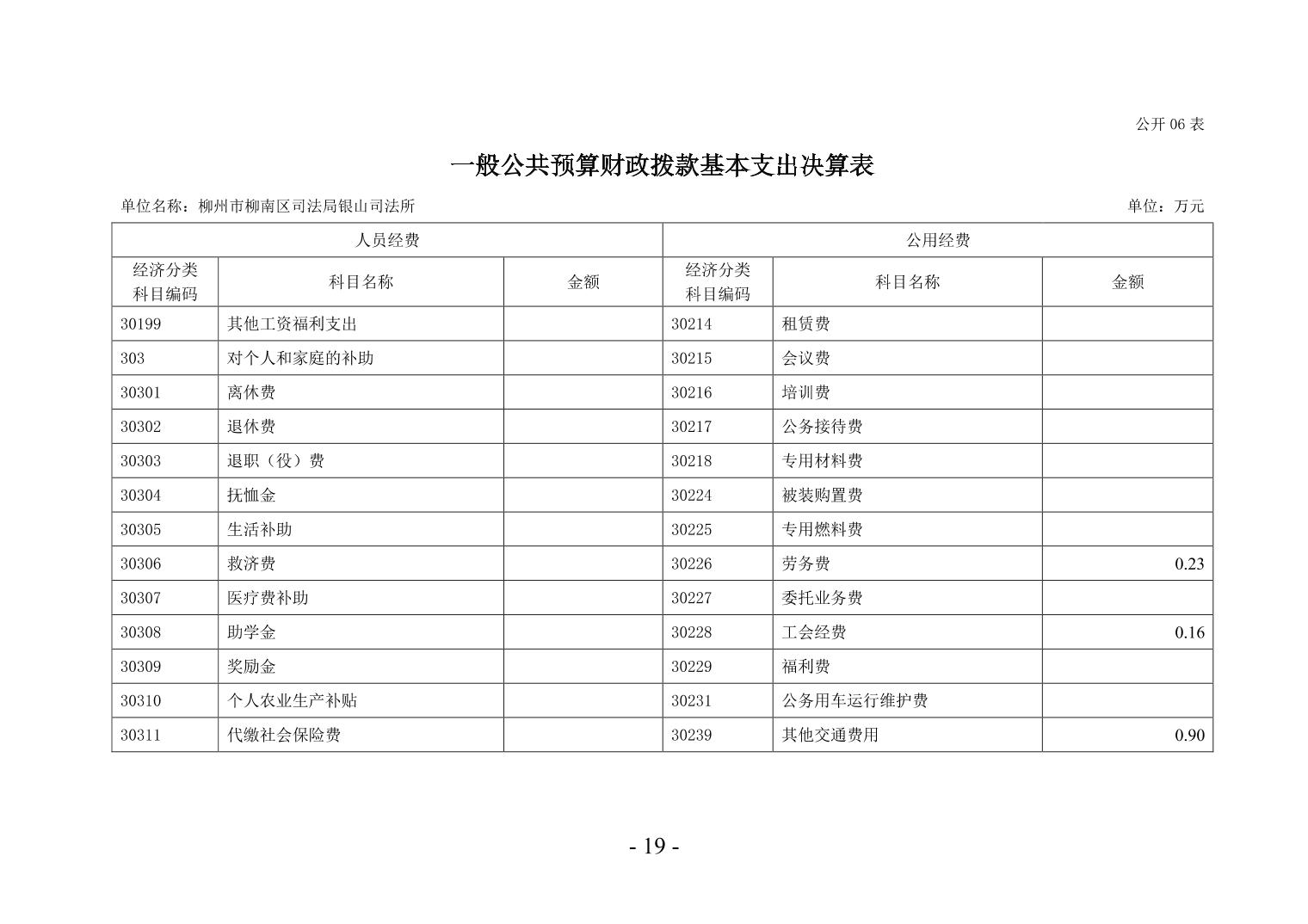 公开 06 表

一般公共预算财政拨款基本支出决算表

单位名称：柳州市柳南区司法局银山司法所

单位：万元

| 人员经费 | | | 公用经费 | | |
|---|---|---|---|---|---|
| 经济分类科目编码 | 科目名称 | 金额 | 经济分类科目编码 | 科目名称 | 金额 |
| 30199 | 其他工资福利支出 | | 30214 | 租赁费 | |
| 303 | 对个人和家庭的补助 | | 30215 | 会议费 | |
| 30301 | 离休费 | | 30216 | 培训费 | |
| 30302 | 退休费 | | 30217 | 公务接待费 | |
| 30303 | 退职（役）费 | | 30218 | 专用材料费 | |
| 30304 | 抚恤金 | | 30224 | 被装购置费 | |
| 30305 | 生活补助 | | 30225 | 专用燃料费 | |
| 30306 | 救济费 | | 30226 | 劳务费 | 0.23 |
| 30307 | 医疗费补助 | | 30227 | 委托业务费 | |
| 30308 | 助学金 | | 30228 | 工会经费 | 0.16 |
| 30309 | 奖励金 | | 30229 | 福利费 | |
| 30310 | 个人农业生产补贴 | | 30231 | 公务用车运行维护费 | |
| 30311 | 代缴社会保险费 | | 30239 | 其他交通费用 | 0.90 |

- 19 -